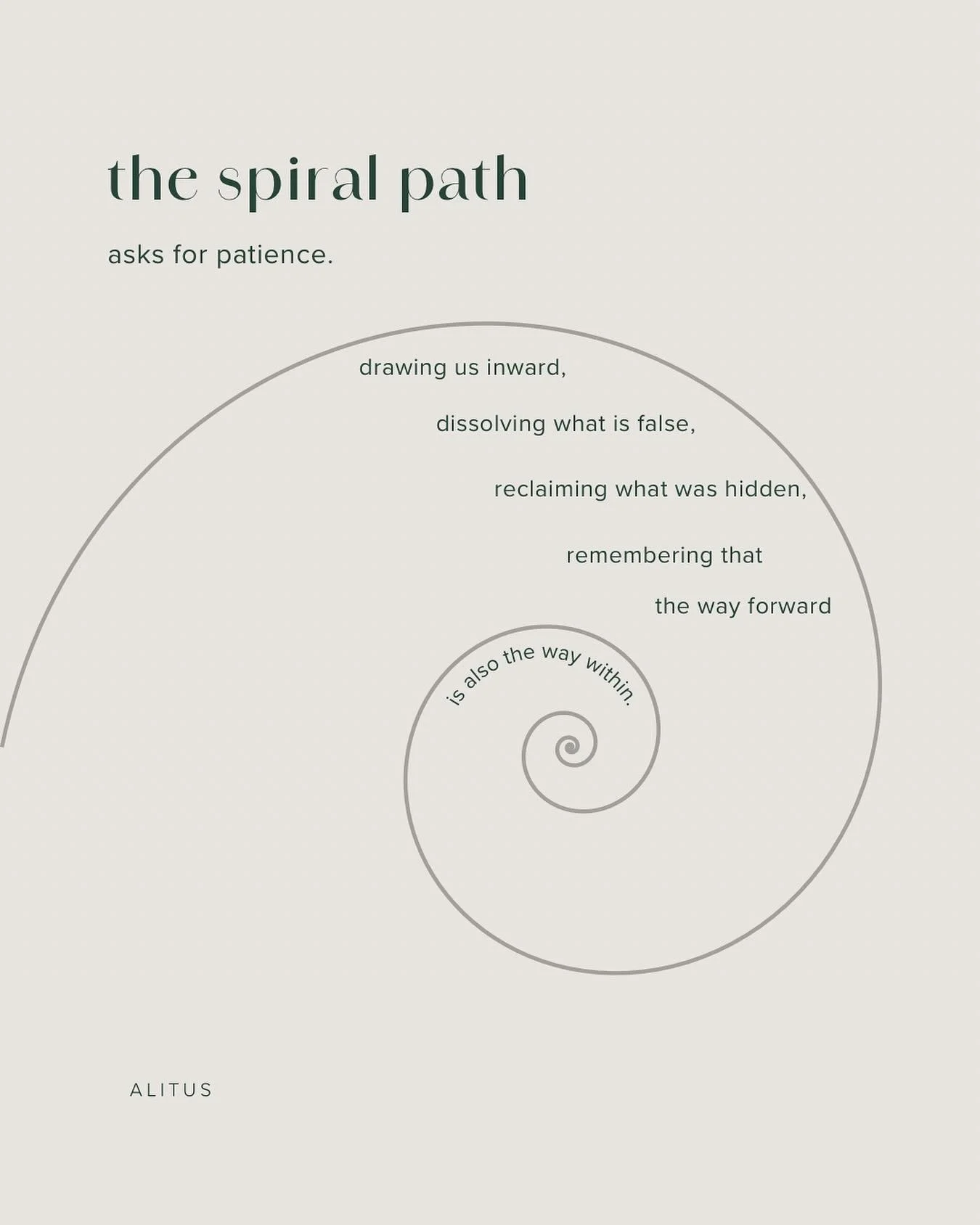 the spiral path

asks for patience.

drawing us inward,

dissolving what is false,

reclaiming what was hidden,

remembering that

the way forward

is also the way within.

ALITUS